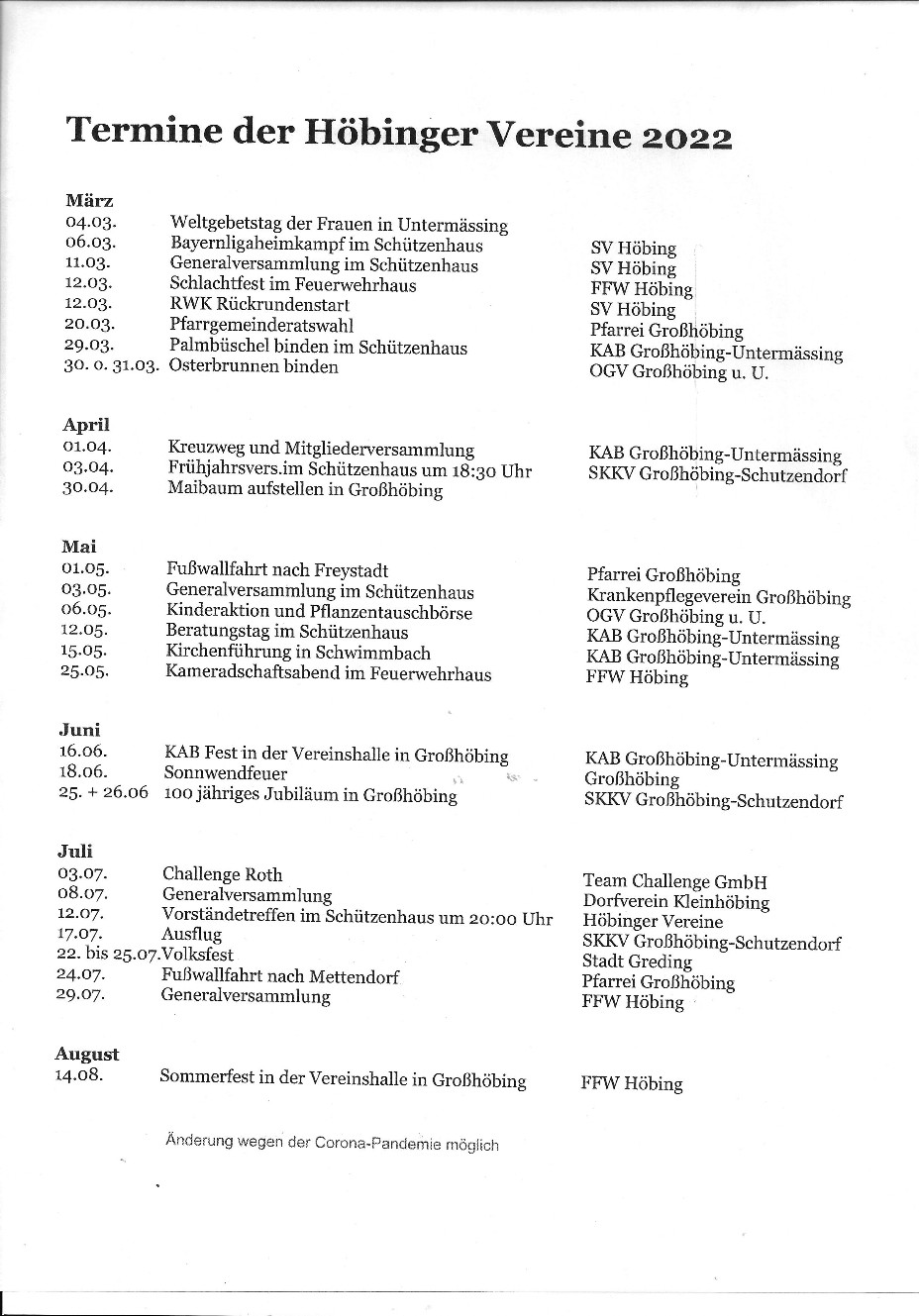 Termine der Höbinger Vereine 2022

März

| | | |
|---|---|---|
| 04.03. | Weltgebetstag der Frauen in Untermässing | |
| 06.03. | Bayernligaheimkampf im Schützenhaus | SV Höbing |
| 11.03. | Generalversammlung im Schützenhaus | SV Höbing |
| 12.03. | Schlachtfest im Feuerwehrhaus | FFW Höbing |
| 12.03. | RWK Rückrundenstart | SV Höbing |
| 20.03. | Pfarrgemeinderatswahl | Pfarrei Großhöbing |
| 29.03. | Palmbüschel binden im Schützenhaus | KAB Großhöbing-Untermässing |
| 30. o. 31.03. | Osterbrunnen binden | OGV Großhöbing u. U. |

April

| | | |
|---|---|---|
| 01.04. | Kreuzweg und Mitgliederversammlung | KAB Großhöbing-Untermässing |
| 03.04. | Frühjahrsvers.im Schützenhaus um 18:30 Uhr | SKKV Großhöbing-Schutzendorf |
| 30.04. | Maibaum aufstellen in Großhöbing | |

Mai

| | | |
|---|---|---|
| 01.05. | Fußwallfahrt nach Freystadt | Pfarrei Großhöbing |
| 03.05. | Generalversammlung im Schützenhaus | Krankenpflegeverein Großhöbing |
| 06.05. | Kinderaktion und Pflanzentauschbörse | OGV Großhöbing u. U. |
| 12.05. | Beratungstag im Schützenhaus | KAB Großhöbing-Untermässing |
| 15.05. | Kirchenführung in Schwimmbach | KAB Großhöbing-Untermässing |
| 25.05. | Kameradschaftsabend im Feuerwehrhaus | FFW Höbing |

Juni

| | | |
|---|---|---|
| 16.06. | KAB Fest in der Vereinshalle in Großhöbing | KAB Großhöbing-Untermässing |
| 18.06. | Sonnwendfeuer | Großhöbing |
| 25. + 26.06 | 100 jähriges Jubiläum in Großhöbing | SKKV Großhöbing-Schutzendorf |

Juli

| | | |
|---|---|---|
| 03.07. | Challenge Roth | Team Challenge GmbH |
| 08.07. | Generalversammlung | Dorfverein Kleinhöbing |
| 12.07. | Vorständetreffen im Schützenhaus um 20:00 Uhr | Höbinger Vereine |
| 17.07. | Ausflug | SKKV Großhöbing-Schutzendorf |
| 22. bis 25.07. | Volksfest | Stadt Greding |
| 24.07. | Fußwallfahrt nach Mettendorf | Pfarrei Großhöbing |
| 29.07. | Generalversammlung | FFW Höbing |

August

| | | |
|---|---|---|
| 14.08. | Sommerfest in der Vereinshalle in Großhöbing | FFW Höbing |

Änderung wegen der Corona-Pandemie möglich